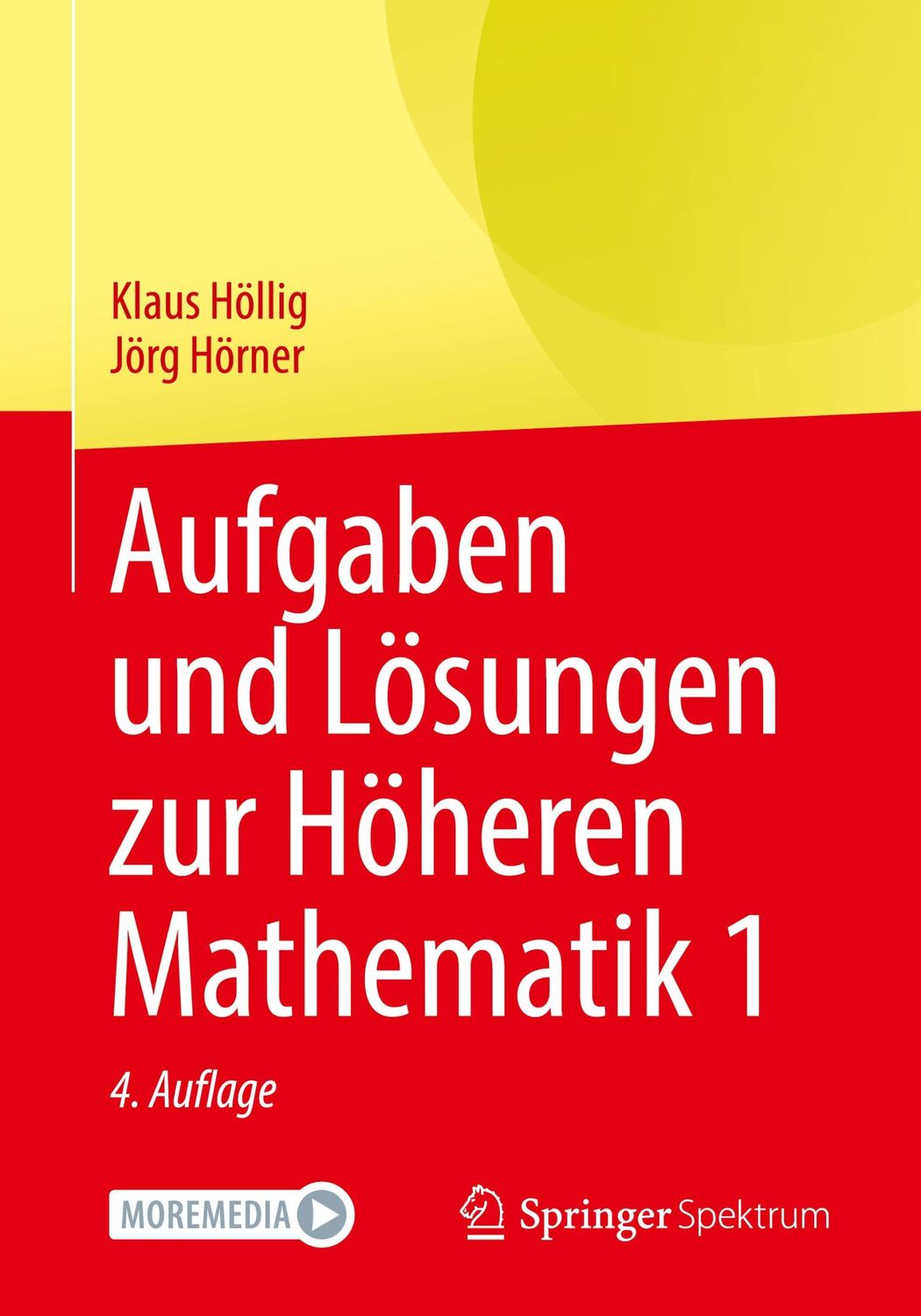 Klaus Höllig
Jörg Hörner

Aufgaben und Lösungen zur Höheren Mathematik 1

4. Auflage

MOREMEDIA

Springer Spektrum